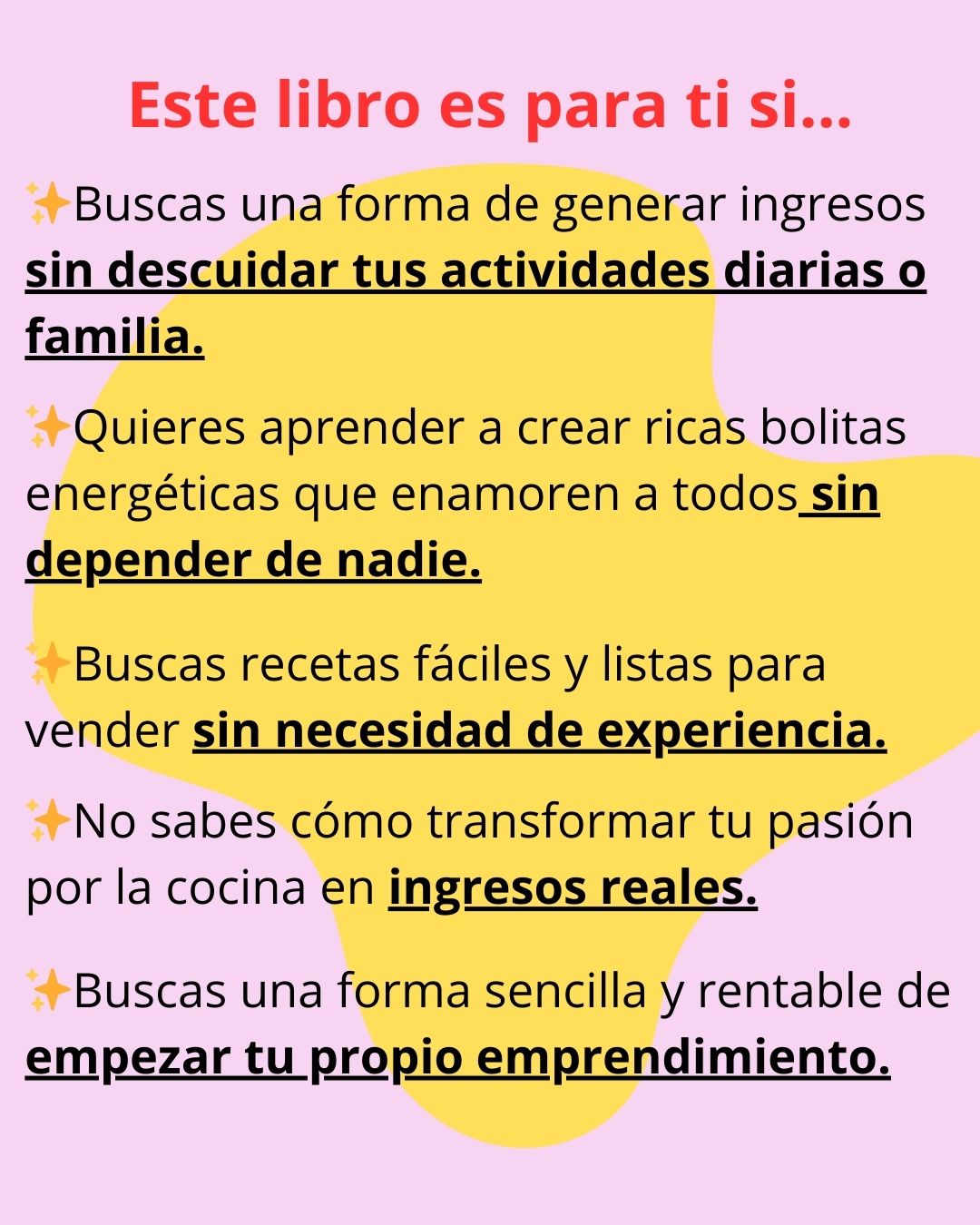 Este libro es para ti si...

✨Buscas una forma de generar ingresos sin descuidar tus actividades diarias o familia.

✨Quieres aprender a crear ricas bolitas energéticas que enamoren a todos sin depender de nadie.

✨Buscas recetas fáciles y listas para vender sin necesidad de experiencia.

✨No sabes cómo transformar tu pasión por la cocina en ingresos reales.

✨Buscas una forma sencilla y rentable de empezar tu propio emprendimiento.